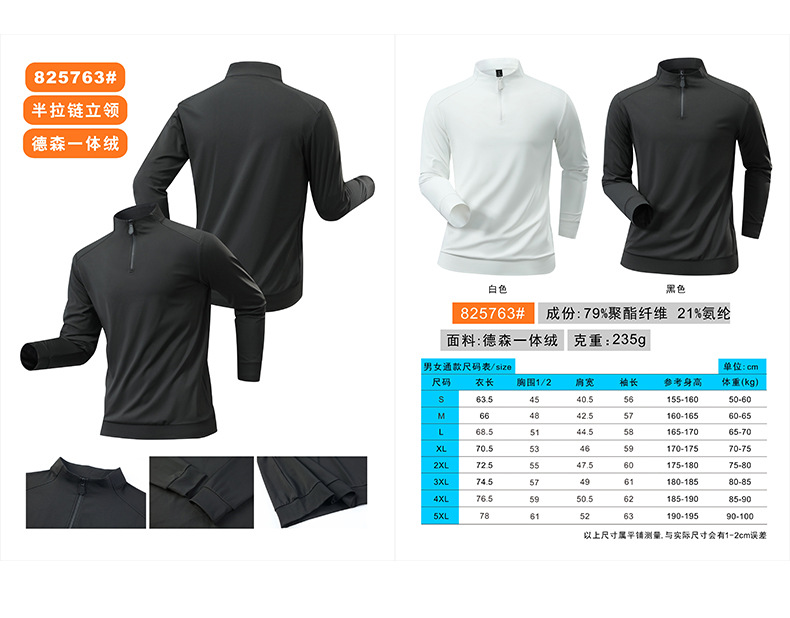 825763#

半拉链立领

德森一体绒

白色

黑色

825763#

成份:79%聚酯纤维 21%氨纶

面料:德森一体绒

克重:235g

男女通款尺码表/size

单位:cm

| 尺码 | 衣长 | 胸围1/2 | 肩宽 | 袖长 | 参考身高 | 体重(kg) |
|---|---|---|---|---|---|---|
| S | 63.5 | 45 | 40.5 | 56 | 155-160 | 50-60 |
| M | 66 | 48 | 42.5 | 57 | 160-165 | 60-65 |
| L | 68.5 | 51 | 44.5 | 58 | 165-170 | 65-70 |
| XL | 70.5 | 53 | 46 | 59 | 170-175 | 70-75 |
| 2XL | 72.5 | 55 | 47.5 | 60 | 175-180 | 75-80 |
| 3XL | 74.5 | 57 | 49 | 61 | 180-185 | 80-85 |
| 4XL | 76.5 | 59 | 50.5 | 62 | 185-190 | 85-90 |
| 5XL | 78 | 61 | 52 | 63 | 190-195 | 90-100 |

以上尺寸属平铺测量,与实际尺寸会有1-2cm误差